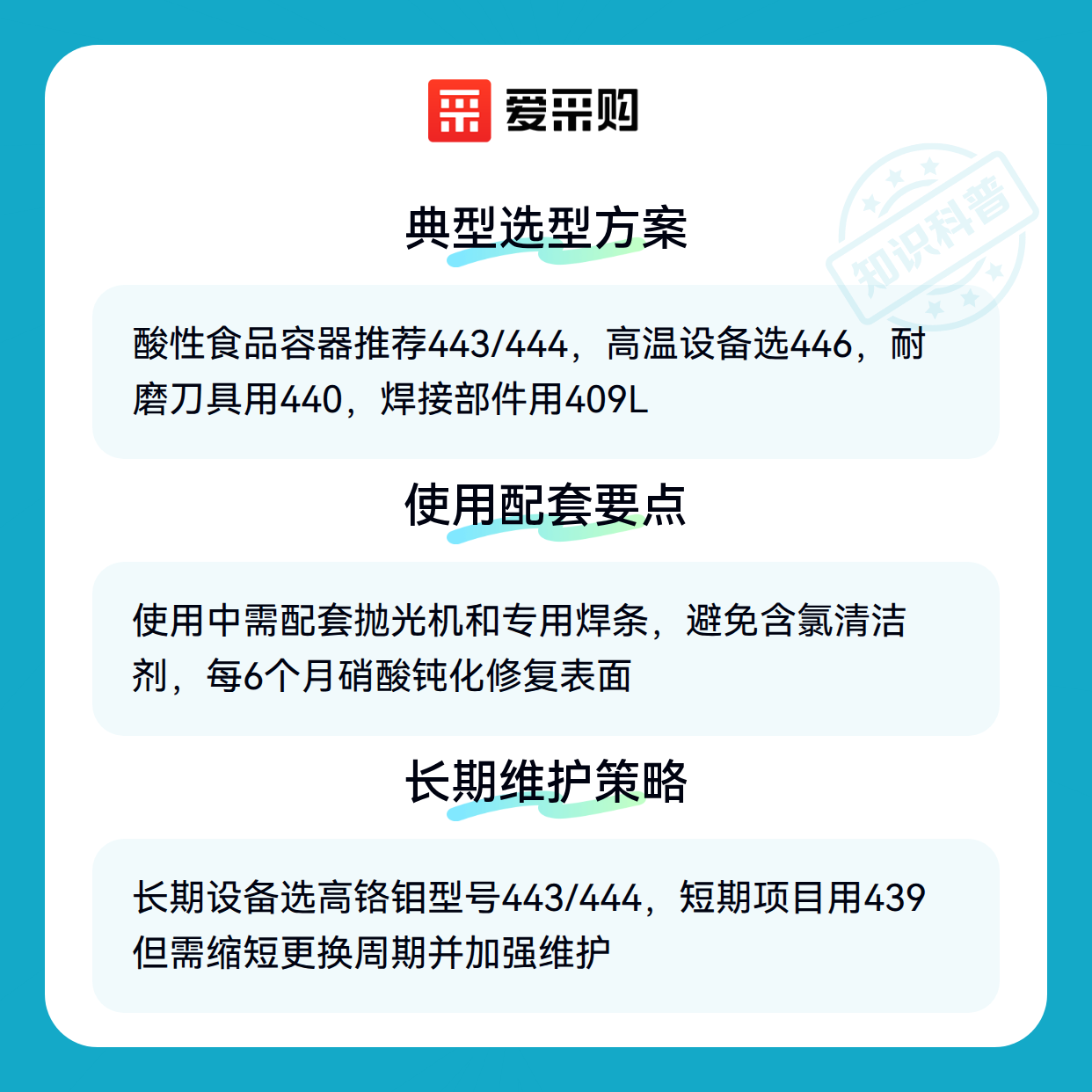 爱采购

典型选型方案

酸性食品容器推荐443/444，高温设备选446，耐磨刀具用440，焊接部件用409L

使用配套要点

使用中需配套抛光机和专用焊条，避免含氯清洁剂，每6个月硝酸钝化修复表面

长期维护策略

长期设备选高铬钼型号443/444，短期项目用439但需缩短更换周期并加强维护

知识科普